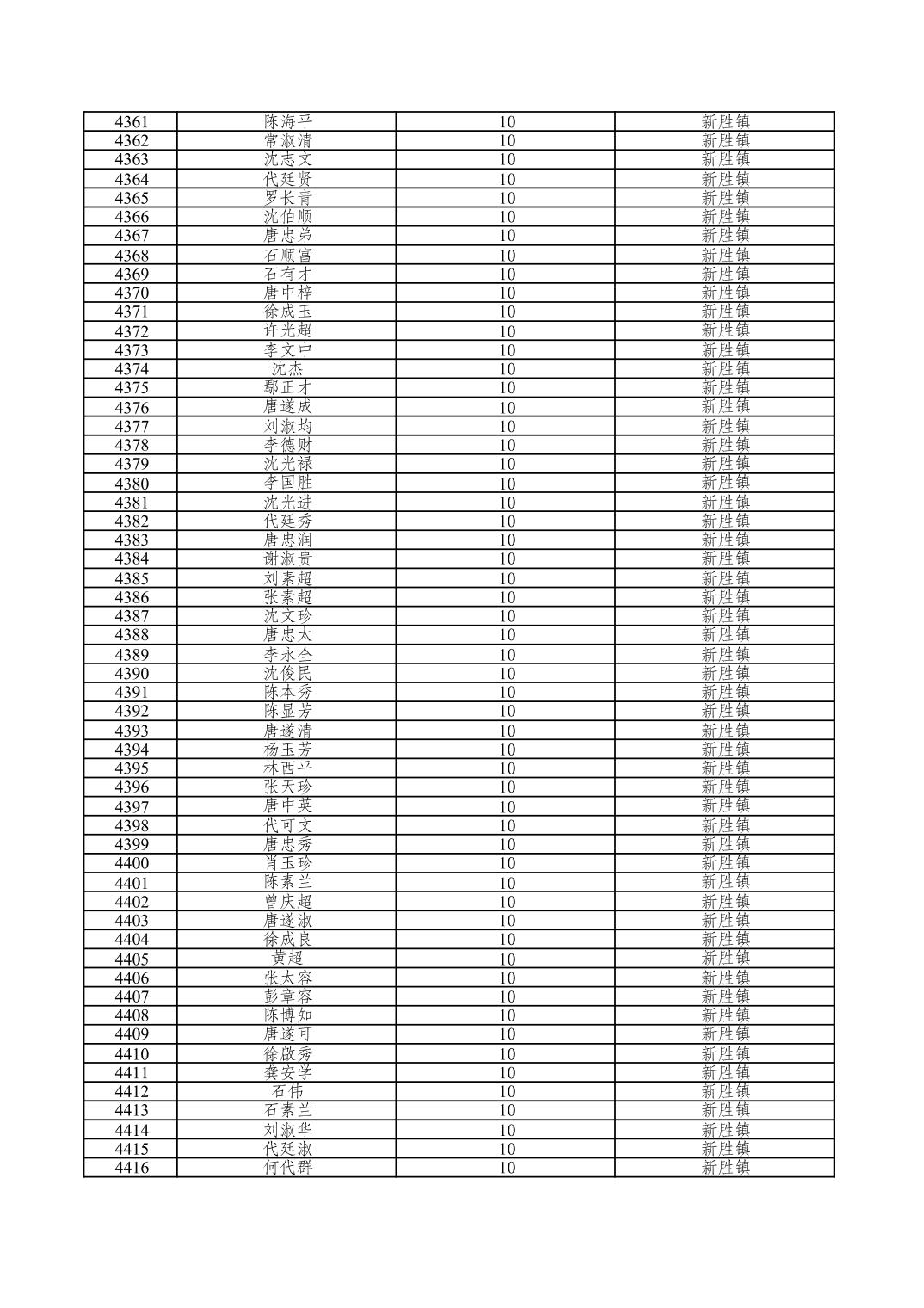 | 4361 | 陈海平 | 10 | 新胜镇 |
|---|---|---|---|
| 4362 | 常淑清 | 10 | 新胜镇 |
| 4363 | 沈志文 | 10 | 新胜镇 |
| 4364 | 代廷贤 | 10 | 新胜镇 |
| 4365 | 罗长青 | 10 | 新胜镇 |
| 4366 | 沈伯顺 | 10 | 新胜镇 |
| 4367 | 唐忠弟 | 10 | 新胜镇 |
| 4368 | 石顺富 | 10 | 新胜镇 |
| 4369 | 石有才 | 10 | 新胜镇 |
| 4370 | 唐中梓 | 10 | 新胜镇 |
| 4371 | 徐成玉 | 10 | 新胜镇 |
| 4372 | 许光超 | 10 | 新胜镇 |
| 4373 | 李文中 | 10 | 新胜镇 |
| 4374 | 沈杰 | 10 | 新胜镇 |
| 4375 | 鄢正才 | 10 | 新胜镇 |
| 4376 | 唐遂成 | 10 | 新胜镇 |
| 4377 | 刘淑均 | 10 | 新胜镇 |
| 4378 | 李德财 | 10 | 新胜镇 |
| 4379 | 沈光禄 | 10 | 新胜镇 |
| 4380 | 李国胜 | 10 | 新胜镇 |
| 4381 | 沈光进 | 10 | 新胜镇 |
| 4382 | 代廷秀 | 10 | 新胜镇 |
| 4383 | 唐忠润 | 10 | 新胜镇 |
| 4384 | 谢淑贵 | 10 | 新胜镇 |
| 4385 | 刘素超 | 10 | 新胜镇 |
| 4386 | 张素超 | 10 | 新胜镇 |
| 4387 | 沈文珍 | 10 | 新胜镇 |
| 4388 | 唐忠太 | 10 | 新胜镇 |
| 4389 | 李永全 | 10 | 新胜镇 |
| 4390 | 沈俊民 | 10 | 新胜镇 |
| 4391 | 陈本秀 | 10 | 新胜镇 |
| 4392 | 陈显芳 | 10 | 新胜镇 |
| 4393 | 唐遂清 | 10 | 新胜镇 |
| 4394 | 杨玉芳 | 10 | 新胜镇 |
| 4395 | 林西平 | 10 | 新胜镇 |
| 4396 | 张天珍 | 10 | 新胜镇 |
| 4397 | 唐中英 | 10 | 新胜镇 |
| 4398 | 代可文 | 10 | 新胜镇 |
| 4399 | 唐忠秀 | 10 | 新胜镇 |
| 4400 | 肖玉珍 | 10 | 新胜镇 |
| 4401 | 陈素兰 | 10 | 新胜镇 |
| 4402 | 曾庆超 | 10 | 新胜镇 |
| 4403 | 唐遂淑 | 10 | 新胜镇 |
| 4404 | 徐成良 | 10 | 新胜镇 |
| 4405 | 黄超 | 10 | 新胜镇 |
| 4406 | 张太容 | 10 | 新胜镇 |
| 4407 | 彭章容 | 10 | 新胜镇 |
| 4408 | 陈博知 | 10 | 新胜镇 |
| 4409 | 唐遂可 | 10 | 新胜镇 |
| 4410 | 徐啟秀 | 10 | 新胜镇 |
| 4411 | 龚安学 | 10 | 新胜镇 |
| 4412 | 石伟 | 10 | 新胜镇 |
| 4413 | 石素兰 | 10 | 新胜镇 |
| 4414 | 刘淑华 | 10 | 新胜镇 |
| 4415 | 代廷淑 | 10 | 新胜镇 |
| 4416 | 何代群 | 10 | 新胜镇 |